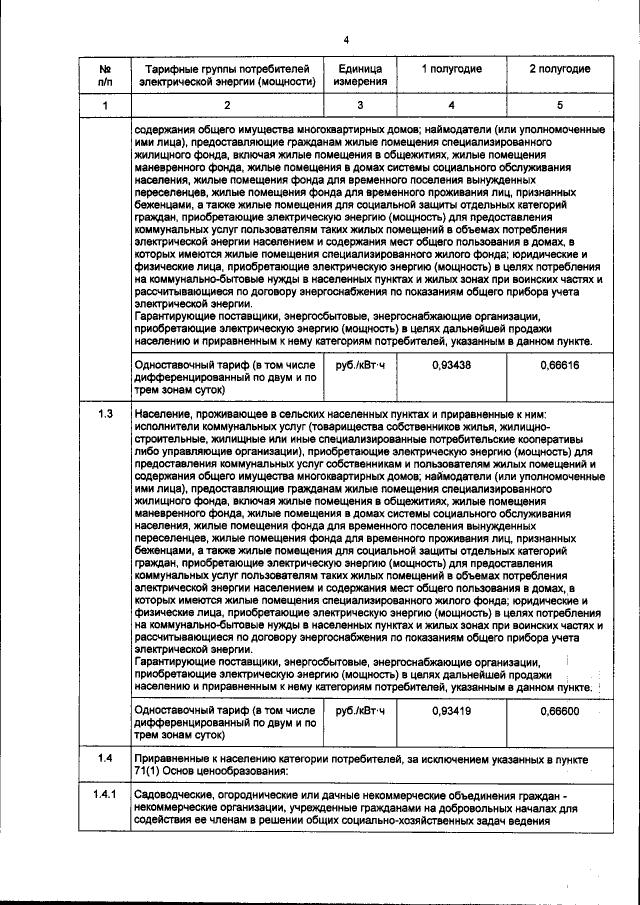 4

| № п/п | Тарифные группы потребителей электрической энергии (мощности) | Единица измерения | 1 полугодие | 2 полугодие |
|---|---|---|---|---|
| 1 | 2 | 3 | 4 | 5 |
| | содержания общего имущества многоквартирных домов; наймодатели (или уполномоченные ими лица), предоставляющие гражданам жилые помещения специализированного жилищного фонда, включая жилые помещения в общежитиях, жилые помещения маневренного фонда, жилые помещения в домах системы социального обслуживания населения, жилые помещения фонда для временного поселения вынужденных переселенцев, жилые помещения фонда для временного проживания лиц, признанных беженцами, а также жилые помещения для социальной защиты отдельных категорий граждан, приобретающие электрическую энергию (мощность) для предоставления коммунальных услуг пользователям таких жилых помещений в объемах потребления электрической энергии населением и содержания мест общего пользования в домах, в которых имеются жилые помещения специализированного жилого фонда; юридические и физические лица, приобретающие электрическую энергию (мощность) в целях потребления на коммунально-бытовые нужды в населенных пунктах и жилых зонах при воинских частях и рассчитывающиеся по договору энергоснабжения по показаниям общего прибора учета электрической энергии. Гарантирующие поставщики, энергосбытовые, энергоснабжающие организации, приобретающие электрическую энергию (мощность) в целях дальнейшей продажи населению и приравненным к нему категориям потребителей, указанным в данном пункте. | | | |
| | Одноставочный тариф (в том числе дифференцированный по двум и по трем зонам суток) | руб./кВт·ч | 0,93438 | 0,66616 |
| 1.3 | Население, проживающее в сельских населенных пунктах и приравненные к ним: исполнители коммунальных услуг (товарищества собственников жилья, жилищно-строительные, жилищные или иные специализированные потребительские кооперативы либо управляющие организации), приобретающие электрическую энергию (мощность) для предоставления коммунальных услуг собственникам и пользователям жилых помещений и содержания общего имущества многоквартирных домов; наймодатели (или уполномоченные ими лица), предоставляющие гражданам жилые помещения специализированного жилищного фонда, включая жилые помещения в общежитиях, жилые помещения маневренного фонда, жилые помещения в домах системы социального обслуживания населения, жилые помещения фонда для временного поселения вынужденных переселенцев, жилые помещения фонда для временного проживания лиц, признанных беженцами, а также жилые помещения для социальной защиты отдельных категорий граждан, приобретающие электрическую энергию (мощность) для предоставления коммунальных услуг пользователям таких жилых помещений в объемах потребления электрической энергии населением и содержания мест общего пользования в домах, в которых имеются жилые помещения специализированного жилого фонда; юридические и физические лица, приобретающие электрическую энергию (мощность) в целях потребления на коммунально-бытовые нужды в населенных пунктах и жилых зонах при воинских частях и рассчитывающиеся по договору энергоснабжения по показаниям общего прибора учета электрической энергии. Гарантирующие поставщики, энергосбытовые, энергоснабжающие организации, приобретающие электрическую энергию (мощность) в целях дальнейшей продажи населению и приравненным к нему категориям потребителей, указанным в данном пункте. | | | |
| | Одноставочный тариф (в том числе дифференцированный по двум и по трем зонам суток) | руб./кВт·ч | 0,93419 | 0,66600 |
| 1.4 | Приравненные к населению категории потребителей, за исключением указанных в пункте 71(1) Основ ценообразования: | | | |
| 1.4.1 | Садоводческие, огороднические или дачные некоммерческие объединения граждан - некоммерческие организации, учрежденные гражданами на добровольных началах для содействия ее членам в решении общих социально-хозяйственных задач ведения | | | |